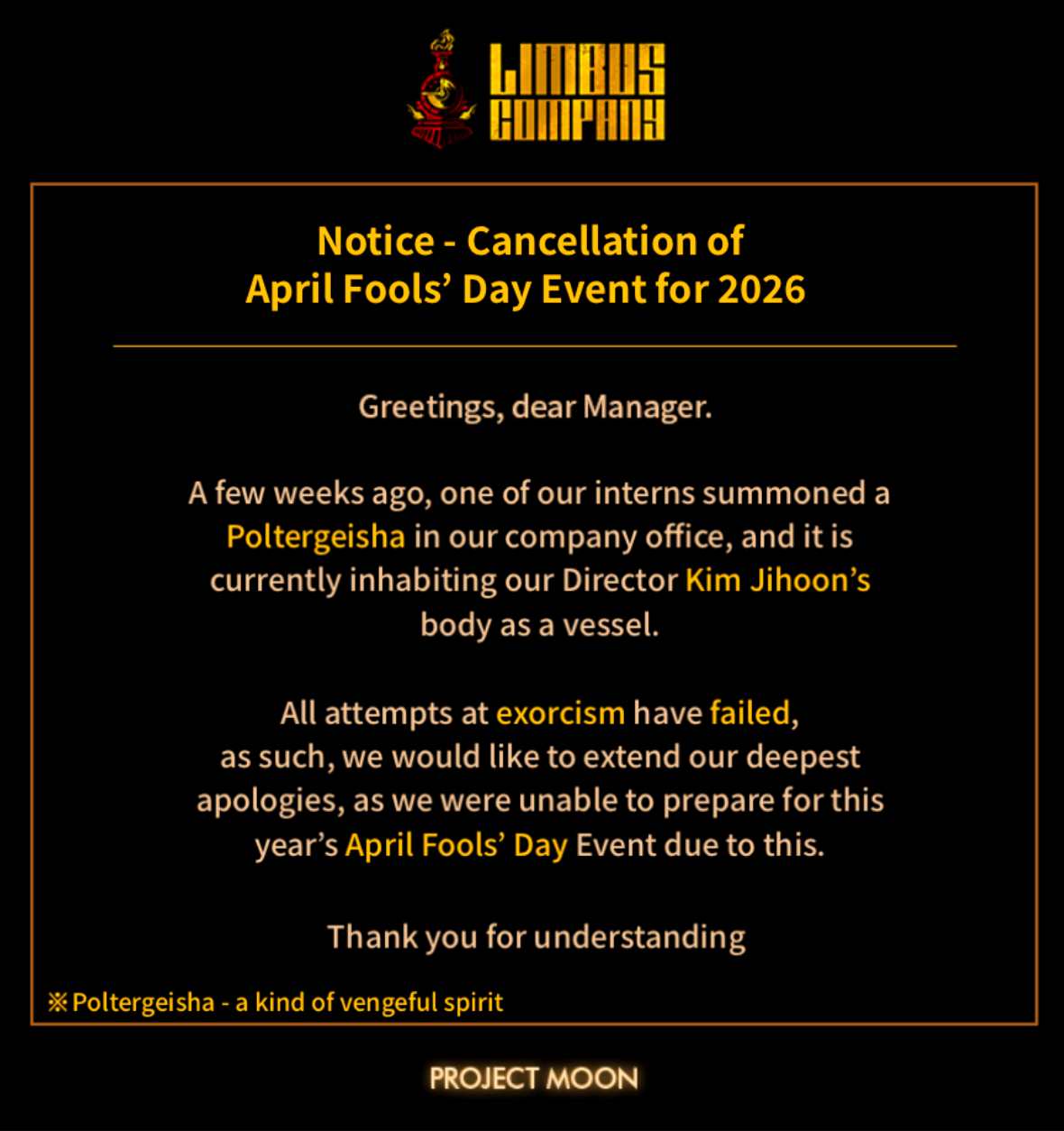 LIMBUS COMPANY

Notice - Cancellation of
April Fools' Day Event for 2026

Greetings, dear Manager.

A few weeks ago, one of our interns summoned a Poltergeisha in our company office, and it is currently inhabiting our Director Kim Jihoon's body as a vessel.

All attempts at exorcism have failed, as such, we would like to extend our deepest apologies, as we were unable to prepare for this year's April Fools' Day Event due to this.

Thank you for understanding

※Poltergeisha - a kind of vengeful spirit

PROJECT MOON